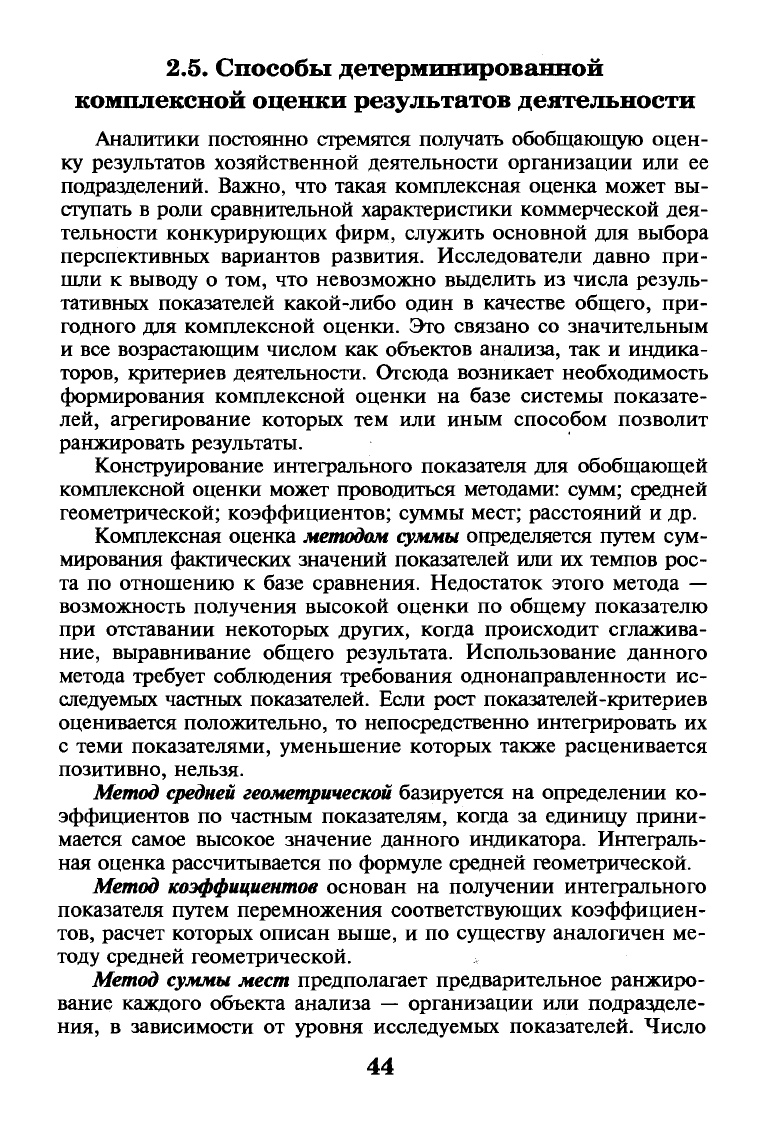 2.5. Способы детерминированной комплексной оценки результатов деятельности

Аналитики постоянно стремятся получать обобщающую оценку результатов хозяйственной деятельности организации или ее подразделений. Важно, что такая комплексная оценка может выступать в роли сравнительной характеристики коммерческой деятельности конкурирующих фирм, служить основной для выбора перспективных вариантов развития. Исследователи давно пришли к выводу о том, что невозможно выделить из числа результативных показателей какой-либо один в качестве общего, пригодного для комплексной оценки. Это связано со значительным и все возрастающим числом как объектов анализа, так и индикаторов, критериев деятельности. Отсюда возникает необходимость формирования комплексной оценки на базе системы показателей, агрегирование которых тем или иным способом позволит ранжировать результаты.

Конструирование интегрального показателя для обобщающей комплексной оценки может проводиться методами: сумм; средней геометрической; коэффициентов; суммы мест; расстояний и др.

Комплексная оценка методом суммы определяется путем суммирования фактических значений показателей или их темпов роста по отношению к базе сравнения. Недостаток этого метода — возможность получения высокой оценки по общему показателю при отставании некоторых других, когда происходит сглаживание, выравнивание общего результата. Использование данного метода требует соблюдения требования однонаправленности исследуемых частных показателей. Если рост показателей-критериев оценивается положительно, то непосредственно интегрировать их с теми показателями, уменьшение которых также расценивается позитивно, нельзя.

Метод средней геометрической базируется на определении коэффициентов по частным показателям, когда за единицу принимается самое высокое значение данного индикатора. Интегральная оценка рассчитывается по формуле средней геометрической.

Метод коэффициентов основан на получении интегрального показателя путем перемножения соответствующих коэффициентов, расчет которых описан выше, и по существу аналогичен методу средней геометрической.

Метод суммы мест предполагает предварительное ранжирование каждого объекта анализа — организации или подразделения, в зависимости от уровня исследуемых показателей. Число

44